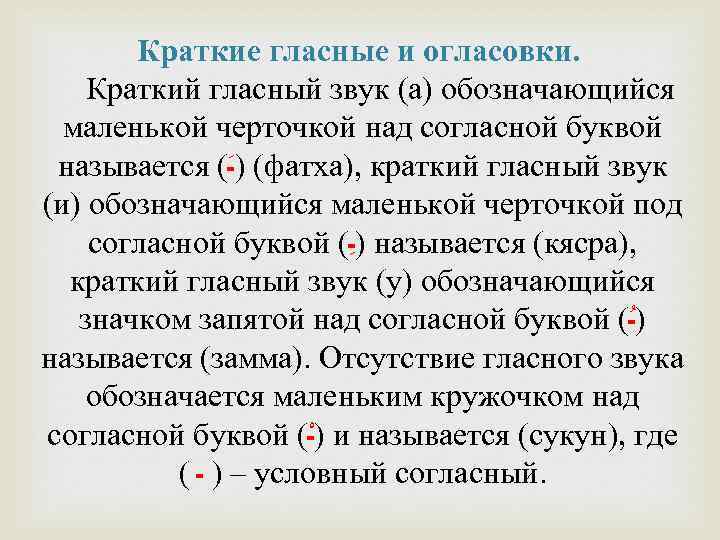 Краткие гласные и огласовки.

Краткий гласный звук (а) обозначающийся маленькой черточкой над согласной буквой называется (-َ) (фатха), краткий гласный звук (и) обозначающийся маленькой черточкой под согласной буквой (-ِ) называется (кясра), краткий гласный звук (у) обозначающийся значком запятой над согласной буквой (-ُ) называется (замма). Отсутствие гласного звука обозначается маленьким кружочком над согласной буквой (-ْ) и называется (сукун), где ( - ) – условный согласный.